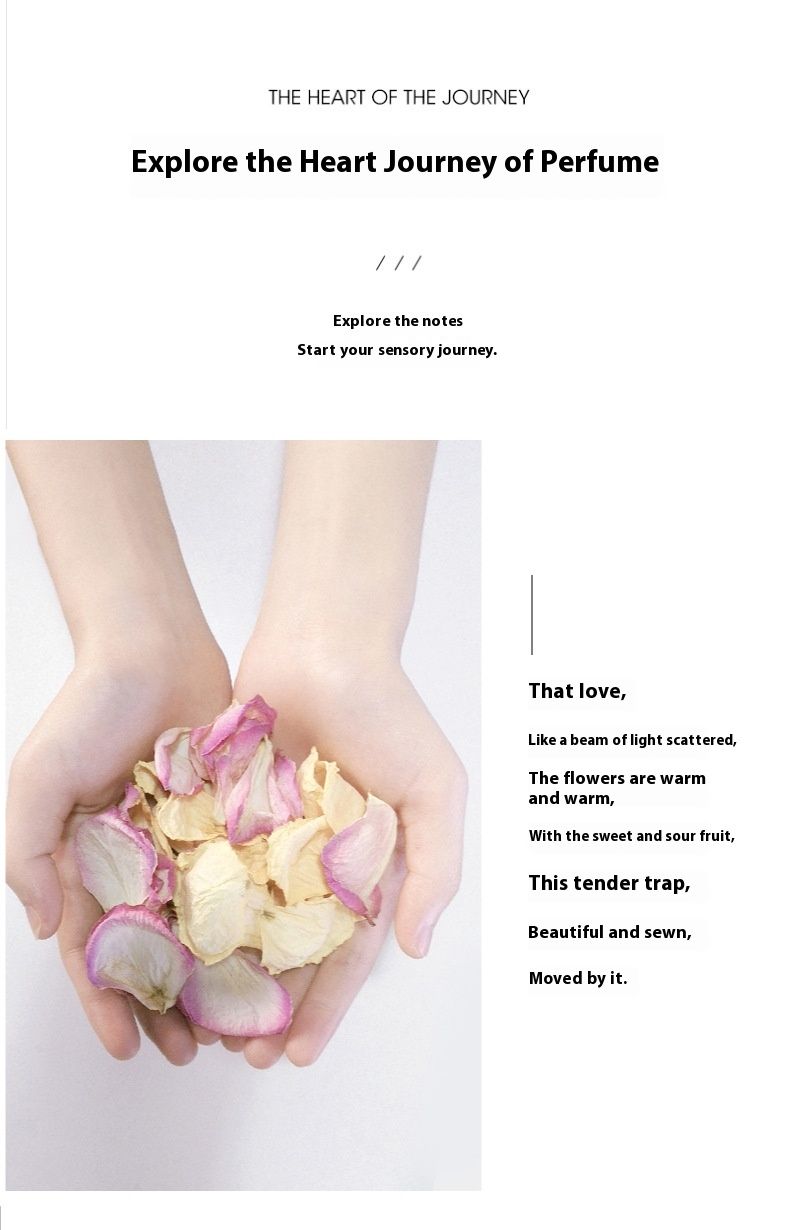 THE HEART OF THE JOURNEY

Explore the Heart Journey of Perfume

/ / /

Explore the notes
Start your sensory journey.

That love,

Like a beam of light scattered,

The flowers are warm and warm,

With the sweet and sour fruit,

This tender trap,

Beautiful and sewn,

Moved by it.